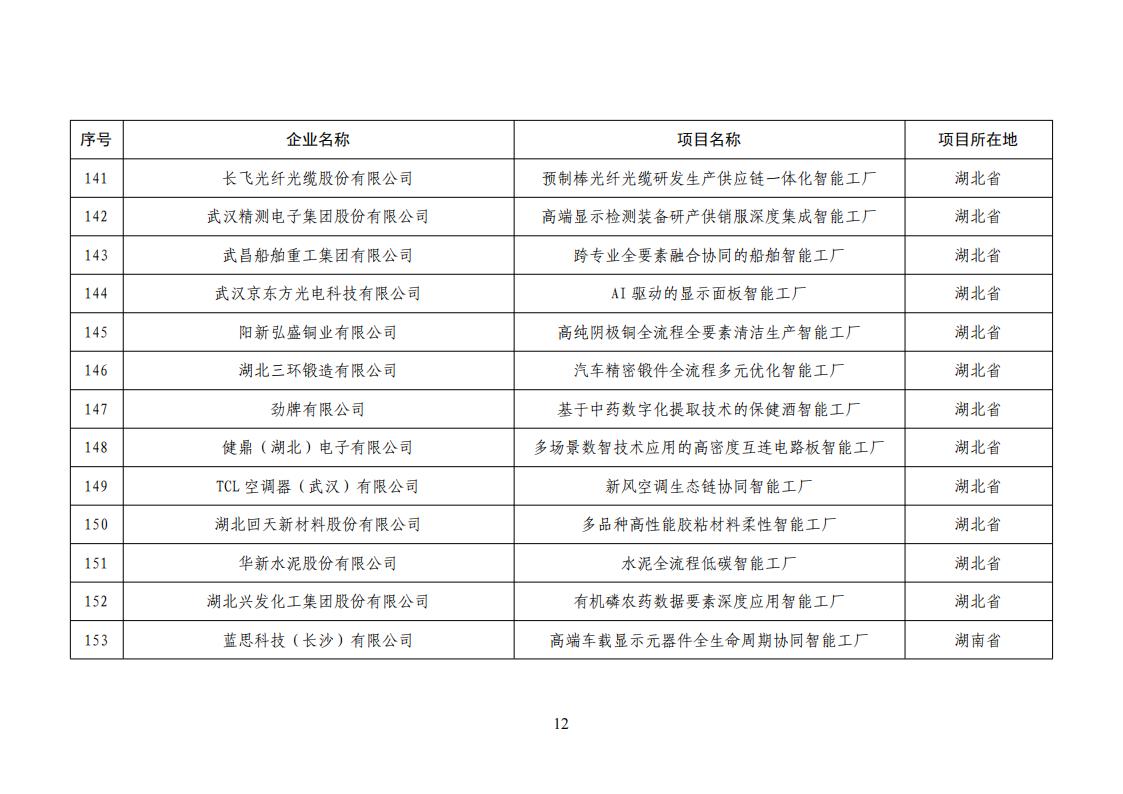 | 序号 | 企业名称 | 项目名称 | 项目所在地 |
|---|---|---|---|
| 141 | 长飞光纤光缆股份有限公司 | 预制棒光纤光缆研发生产供应链一体化智能工厂 | 湖北省 |
| 142 | 武汉精测电子集团股份有限公司 | 高端显示检测装备研产供销服深度集成智能工厂 | 湖北省 |
| 143 | 武昌船舶重工集团有限公司 | 跨专业全要素融合协同的船舶智能工厂 | 湖北省 |
| 144 | 武汉京东方光电科技有限公司 | AI 驱动的显示面板智能工厂 | 湖北省 |
| 145 | 阳新弘盛铜业有限公司 | 高纯阴极铜全流程全要素清洁生产智能工厂 | 湖北省 |
| 146 | 湖北三环锻造有限公司 | 汽车精密锻件全流程多元优化智能工厂 | 湖北省 |
| 147 | 劲牌有限公司 | 基于中药数字化提取技术的保健酒智能工厂 | 湖北省 |
| 148 | 健鼎（湖北）电子有限公司 | 多场景数智技术应用的高密度互连电路板智能工厂 | 湖北省 |
| 149 | TCL 空调器（武汉）有限公司 | 新风空调生态链协同智能工厂 | 湖北省 |
| 150 | 湖北回天新材料股份有限公司 | 多品种高性能胶粘材料柔性智能工厂 | 湖北省 |
| 151 | 华新水泥股份有限公司 | 水泥全流程低碳智能工厂 | 湖北省 |
| 152 | 湖北兴发化工集团股份有限公司 | 有机磷农药数据要素深度应用智能工厂 | 湖北省 |
| 153 | 蓝思科技（长沙）有限公司 | 高端车载显示元器件全生命周期协同智能工厂 | 湖南省 |

12